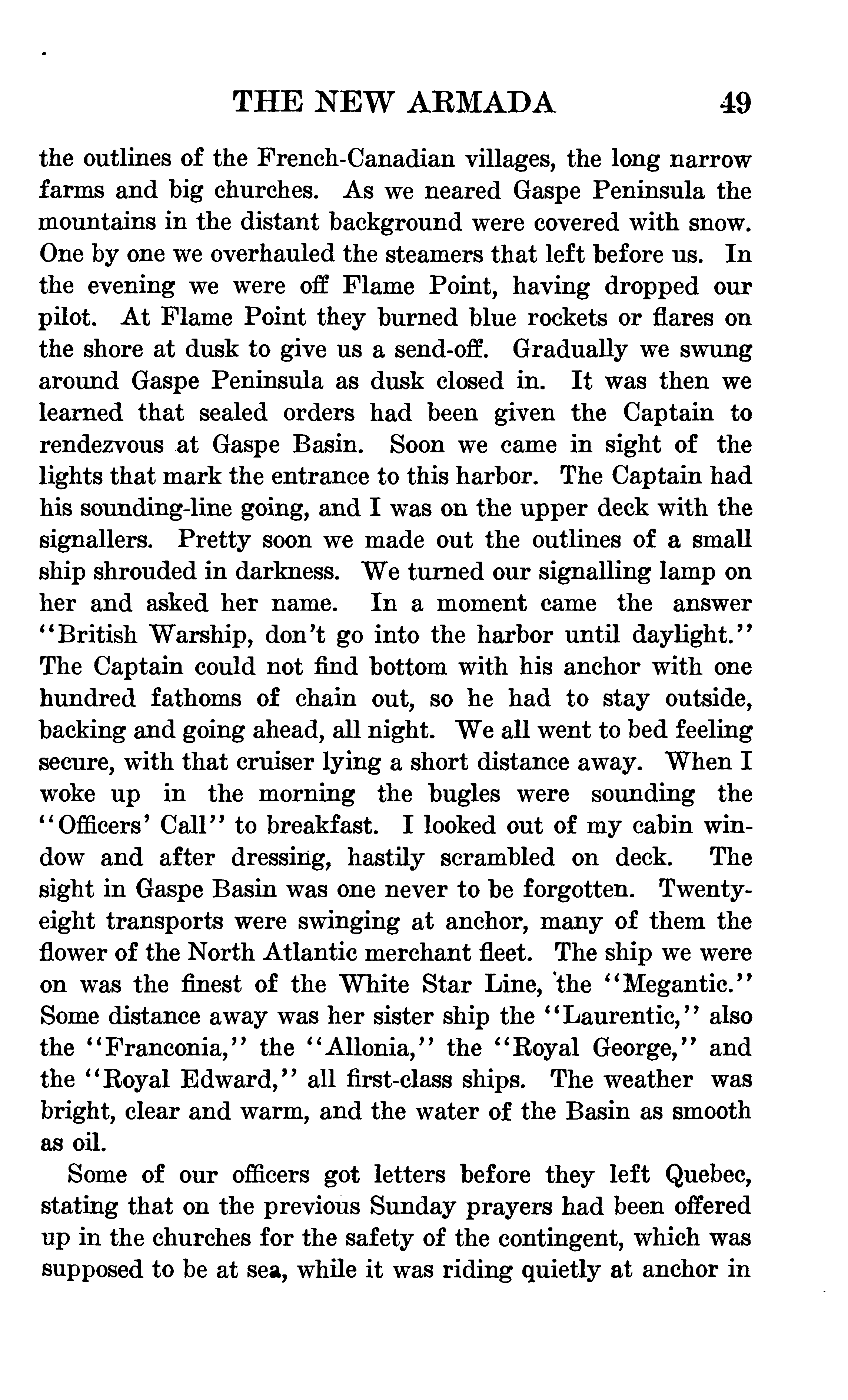 THE NEW ARMADA 49

the outlines of the French-Canadian villages, the long narrow farms and big churches. As we neared Gaspe Peninsula the mountains in the distant background were covered with snow. One by one we overhauled the steamers that left before us. In the evening we were off Flame Point, having dropped our pilot. At Flame Point they burned blue rockets or flares on the shore at dusk to give us a send-off. Gradually we swung around Gaspe Peninsula as dusk closed in. It was then we learned that sealed orders had been given the Captain to rendezvous at Gaspe Basin. Soon we came in sight of the lights that mark the entrance to this harbor. The Captain had his sounding-line going, and I was on the upper deck with the signallers. Pretty soon we made out the outlines of a small ship shrouded in darkness. We turned our signalling lamp on her and asked her name. In a moment came the answer "British Warship, don't go into the harbor until daylight." The Captain could not find bottom with his anchor with one hundred fathoms of chain out, so he had to stay outside, backing and going ahead, all night. We all went to bed feeling secure, with that cruiser lying a short distance away. When I woke up in the morning the bugles were sounding the "Officers' Call" to breakfast. I looked out of my cabin window and after dressing, hastily scrambled on deck. The sight in Gaspe Basin was one never to be forgotten. Twenty-eight transports were swinging at anchor, many of them the flower of the North Atlantic merchant fleet. The ship we were on was the finest of the White Star Line, the "Megantic." Some distance away was her sister ship the "Laurentic," also the "Franconia," the "Allonia," the "Royal George," and the "Royal Edward," all first-class ships. The weather was bright, clear and warm, and the water of the Basin as smooth as oil.

Some of our officers got letters before they left Quebec, stating that on the previous Sunday prayers had been offered up in the churches for the safety of the contingent, which was supposed to be at sea, while it was riding quietly at anchor in